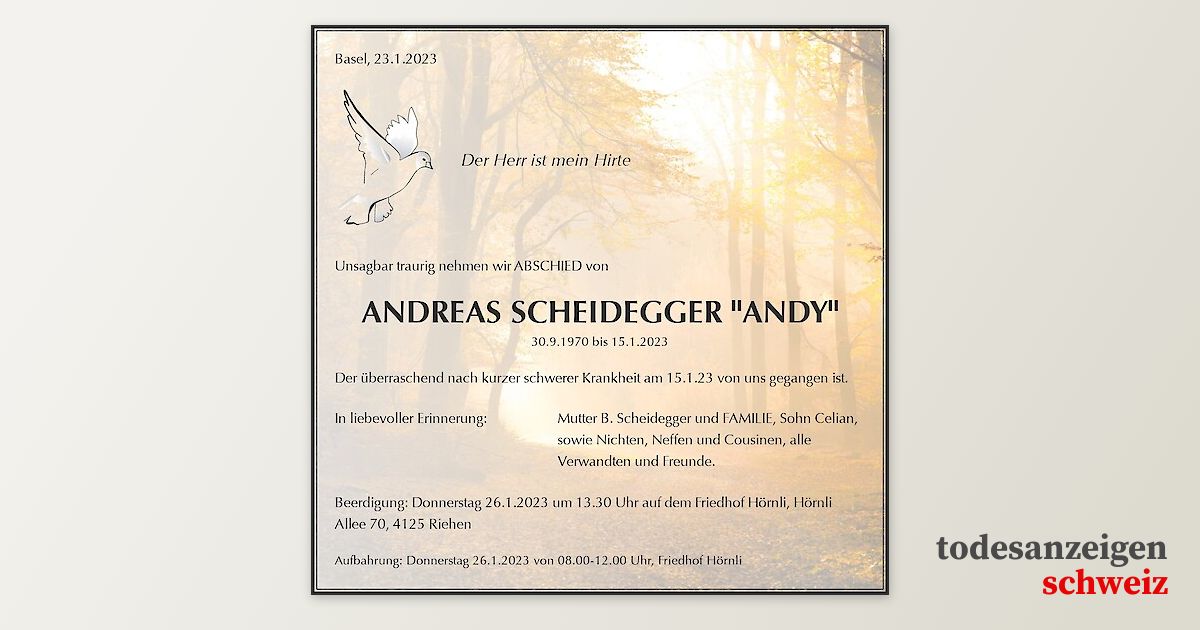 Basel, 23.1.2023

Der Herr ist mein Hirte

Unsagbar traurig nehmen wir ABSCHIED von

ANDREAS SCHEIDEGGER "ANDY"

30.9.1970 bis 15.1.2023

Der überraschend nach kurzer schwerer Krankheit am 15.1.23 von uns gegangen ist.

In liebevoller Erinnerung:

Mutter B. Scheidegger und FAMILIE, Sohn Celian, sowie Nichten, Neffen und Cousinen, alle Verwandten und Freunde.

Beerdigung: Donnerstag 26.1.2023 um 13.30 Uhr auf dem Friedhof Hörnli, Hörnli Allee 70, 4125 Riehen

Aufbahrung: Donnerstag 26.1.2023 von 08.00-12.00 Uhr, Friedhof Hörnli

todesanzeigen
schweiz